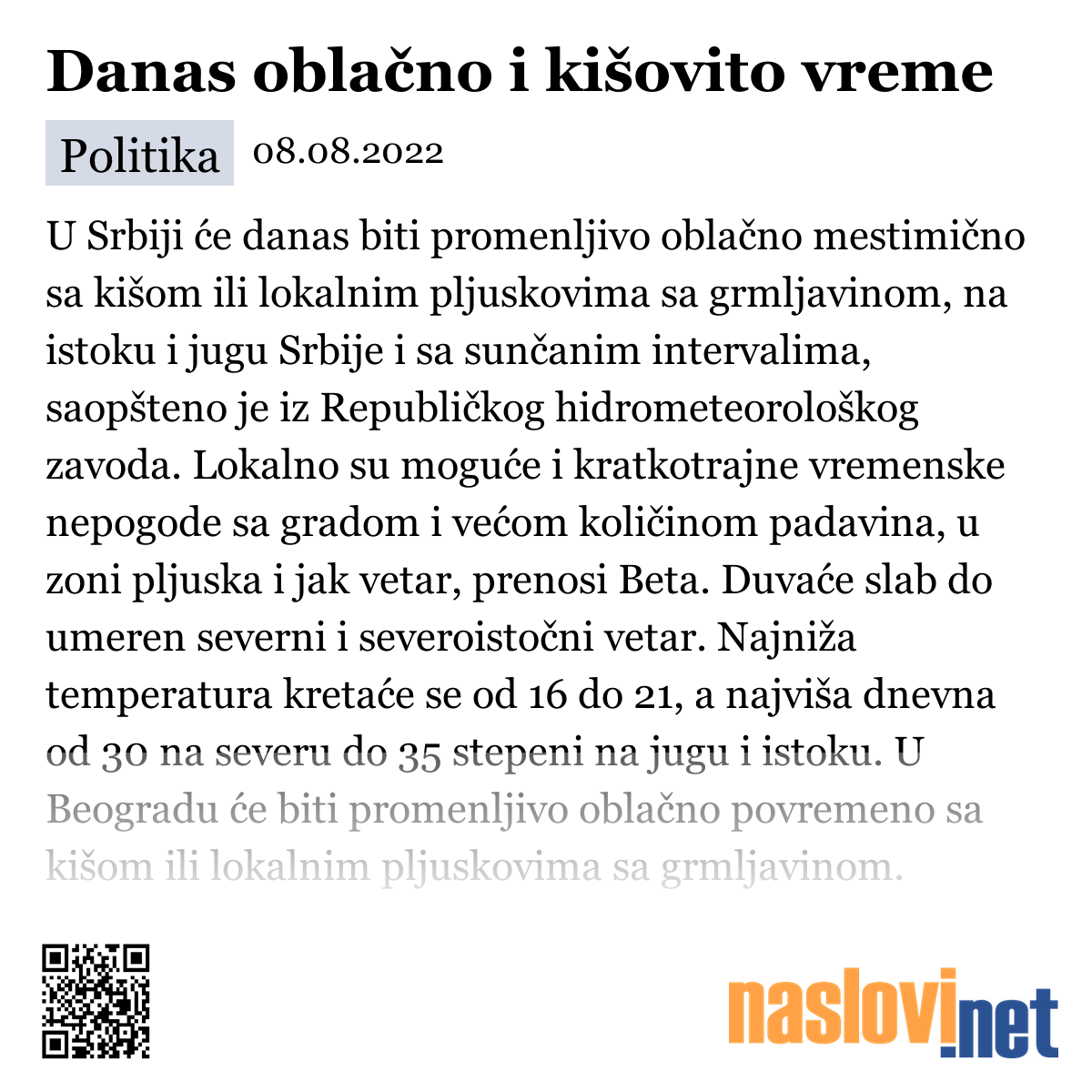 Danas oblačno i kišovito vreme

Politika 08.08.2022

U Srbiji će danas biti promenljivo oblačno mestimično sa kišom ili lokalnim pljuskovima sa grmljavinom, na istoku i jugu Srbije i sa sunčanim intervalima, saopšteno je iz Republičkog hidrometeorološkog zavoda. Lokalno su moguće i kratkotrajne vremenske nepogode sa gradom i većom količinom padavina, u zoni pljuska i jak vetar, prenosi Beta. Duvaće slab do umeren severni i severoistočni vetar. Najniža temperatura kretaće se od 16 do 21, a najviša dnevna od 30 na severu do 35 stepeni na jugu i istoku. U Beogradu će biti promenljivo oblačno povremeno sa kišom ili lokalnim pljuskovima sa grmljavinom.

naslovi.net